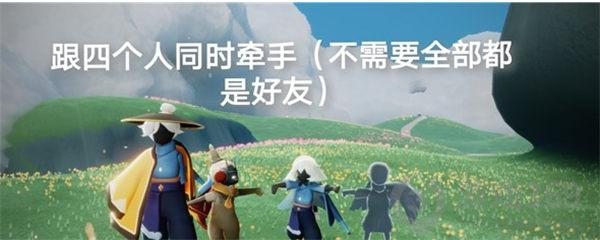 跟四个人同时牵手（不需要全部都是好友）